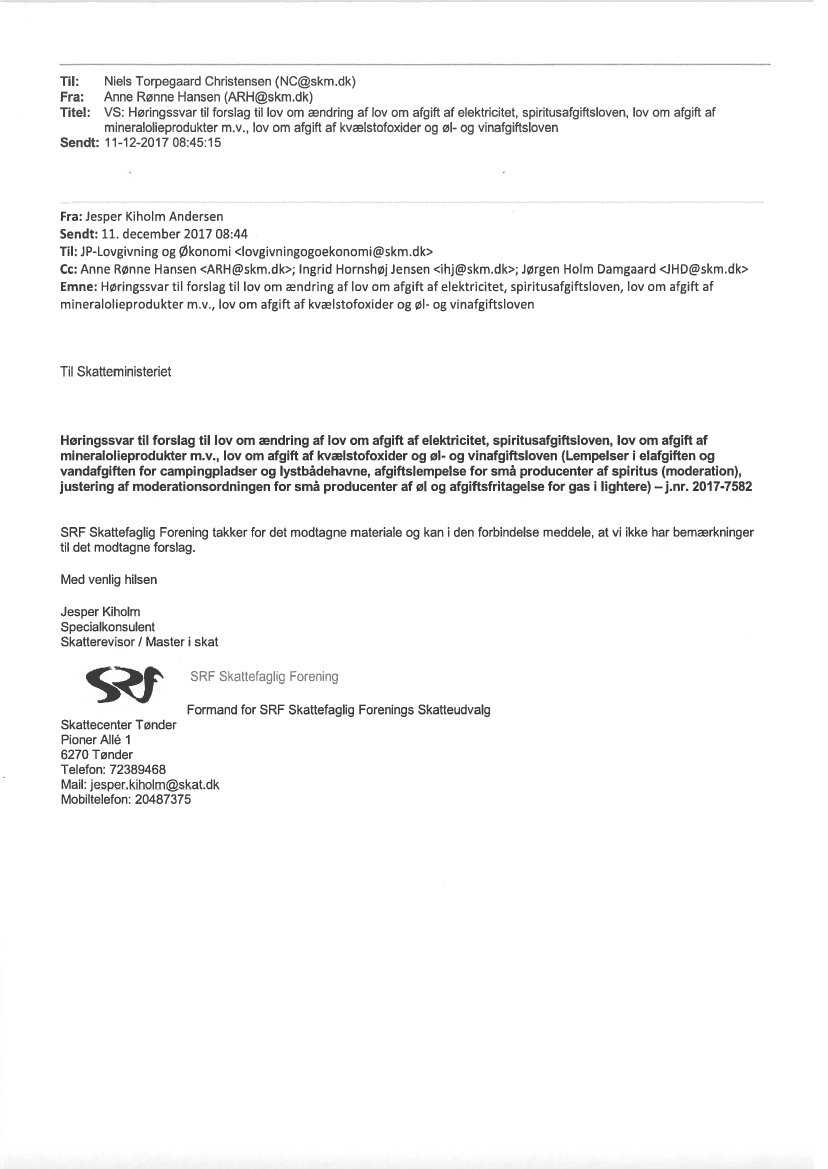 Til: Niels Torpegaard Christensen (NC@skm.dk)
Fra: Anne Rønne Hansen (ARH@skm.dk)
Titel: VS: Høringssvar til forslag til lov om ændring af lov om afgift af elektricitet, spiritusafgiftsloven, lov om afgift af mineralolieprodukter m.v., lov om afgift af kvælstofoxider og øl- og vinafgiftsloven
Sendt: 11-12-2017 08:45:15

Fra: Jesper Kiholm Andersen
Sendt: 11. december 2017 08:44
Til: JP-Lovgivning og Økonomi <lovgivningogoekonomi@skm.dk>
Cc: Anne Rønne Hansen <ARH@skm.dk>; Ingrid Hornshøj Jensen <ihj@skm.dk>; Jørgen Holm Damgaard <JHD@skm.dk>
Emne: Høringssvar til forslag til lov om ændring af lov om afgift af elektricitet, spiritusafgiftsloven, lov om afgift af mineralolieprodukter m.v., lov om afgift af kvælstofoxider og øl- og vinafgiftsloven

Til Skatteministeriet

Høringssvar til forslag til lov om ændring af lov om afgift af elektricitet, spiritusafgiftsloven, lov om afgift af mineralolieprodukter m.v., lov om afgift af kvælstofoxider og øl- og vinafgiftsloven (Lempelser i elafgiften og vandafgiften for campingpladser og lystbådehavne, afgiftslempelse for små producenter af spiritus (moderation), justering af moderationsordningen for små producenter af øl og afgiftsfritagelse for gas i lightere) – j.nr. 2017-7582

SRF Skattefaglig Forening takker for det modtagne materiale og kan i den forbindelse meddele, at vi ikke har bemærkninger til det modtagne forslag.

Med venlig hilsen

Jesper Kiholm
Specialkonsulent
Skatterevisor / Master i skat

SRF SRF Skattefaglig Forening

Formand for SRF Skattefaglig Forenings Skatteudvalg
Skattecenter Tønder
Pioner Allé 1
6270 Tønder
Telefon: 72389468
Mail: jesper.kiholm@skat.dk
Mobiltelefon: 20487375